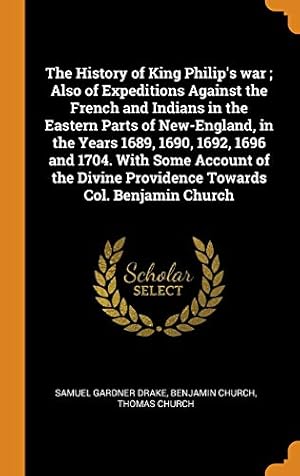 The History of King Philip's war ; Also of Expeditions Against the French and Indians in the Eastern Parts of New-England, in the Years 1689, 1690, 1692, 1696 and 1704. With Some Account of the Divine Providence Towards Col. Benjamin Church

Scholar
SELECT

SAMUEL GARDNER DRAKE, BENJAMIN CHURCH, THOMAS CHURCH